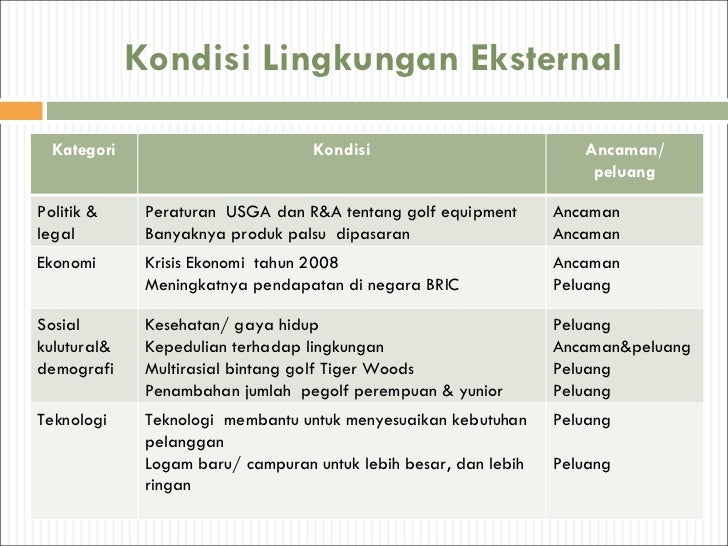 Kondisi Lingkungan Eksternal

| Kategori | Kondisi | Ancaman/ peluang |
|---|---|---|
| Politik & legal | Peraturan USGA dan R&A tentang golf equipment<br>Banyaknya produk palsu dipasaran | Ancaman<br>Ancaman |
| Ekonomi | Krisis Ekonomi tahun 2008<br>Meningkatnya pendapatan di negara BRIC | Ancaman<br>Peluang |
| Sosial kulutural& demografi | Kesehatan/ gaya hidup<br>Kepedulian terhadap lingkungan<br>Multirasial bintang golf Tiger Woods<br>Penambahan jumlah pegolf perempuan & yunior | Peluang<br>Ancaman&peluang<br>Peluang<br>Peluang |
| Teknologi | Teknologi membantu untuk menyesuaikan kebutuhan pelanggan<br>Logam baru/ campuran untuk lebih besar, dan lebih ringan | Peluang<br><br>Peluang |